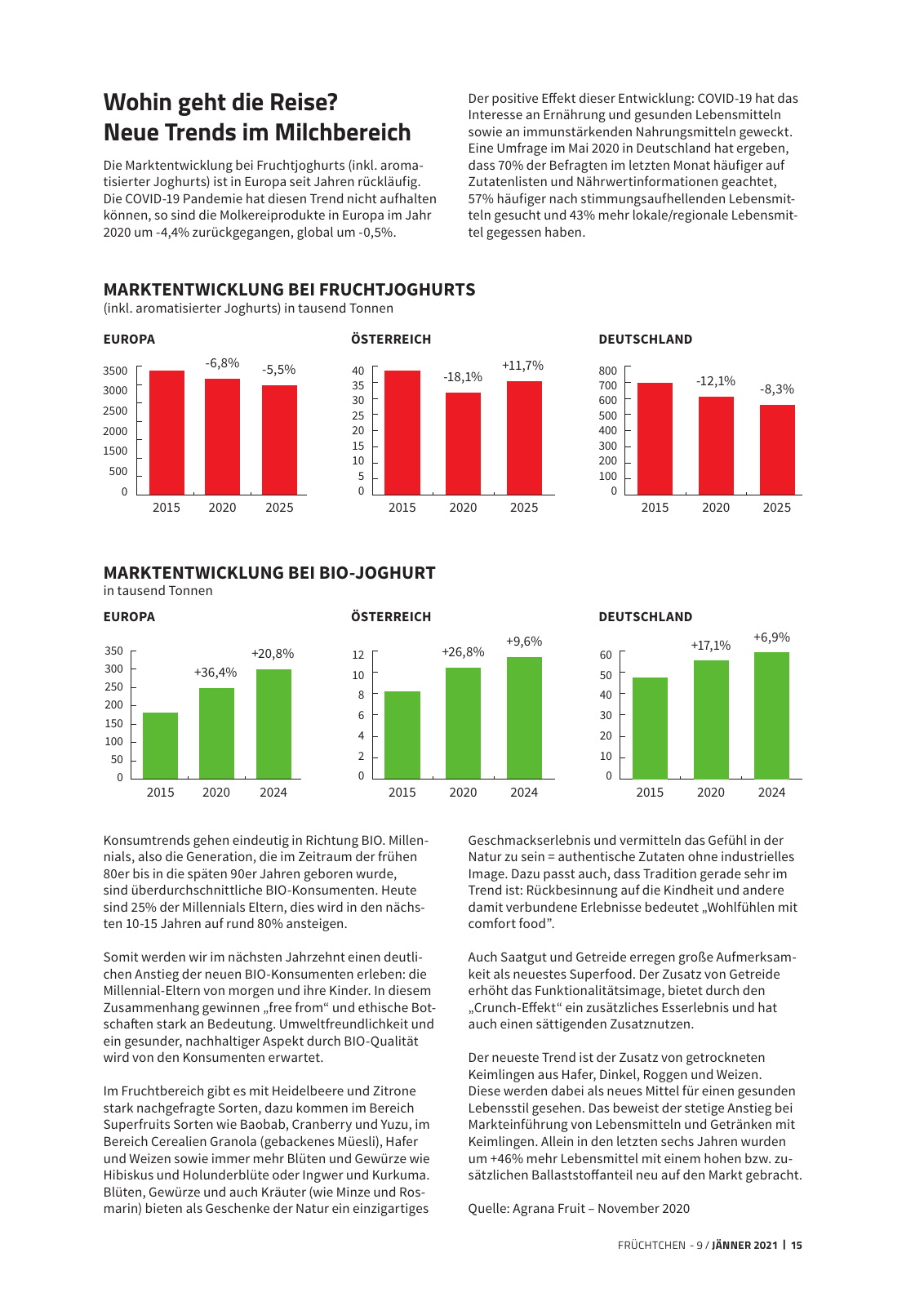 Wohin geht die Reise?
Neue Trends im Milchbereich

Die Marktentwicklung bei Fruchtjoghurts (inkl. aromatisierter Joghurts) ist in Europa seit Jahren rückläufig. Die COVID-19 Pandemie hat diesen Trend nicht aufhalten können, so sind die Molkereiprodukte in Europa im Jahr 2020 um -4,4% zurückgegangen, global um -0,5%.

Der positive Effekt dieser Entwicklung: COVID-19 hat das Interesse an Ernährung und gesunden Lebensmitteln sowie an immunstärkenden Nahrungsmitteln geweckt. Eine Umfrage im Mai 2020 in Deutschland hat ergeben, dass 70% der Befragten im letzten Monat häufiger auf Zutatenlisten und Nährwertinformationen geachtet, 57% häufiger nach stimmungsaufhellenden Lebensmitteln gesucht und 43% mehr lokale/regionale Lebensmittel gegessen haben.

MARKTENTWICKLUNG BEI FRUCHTJOGHURTS
(inkl. aromatisierter Joghurts) in tausend Tonnen

EUROPA
3500 3000 2500 2000 1500 500 0
-6,8% -5,5%
2015 2020 2025

ÖSTERREICH
40 35 30 25 20 15 10 5 0
-18,1% +11,7%
2015 2020 2025

DEUTSCHLAND
800 700 600 500 400 300 200 100 0
-12,1% -8,3%
2015 2020 2025

MARKTENTWICKLUNG BEI BIO-JOGHURT
in tausend Tonnen

EUROPA
350 300 250 200 150 100 50 0
+36,4% +20,8%
2015 2020 2024

ÖSTERREICH
12 10 8 6 4 2 0
+26,8% +9,6%
2015 2020 2024

DEUTSCHLAND
60 50 40 30 20 10 0
+17,1% +6,9%
2015 2020 2024

Konsumtrends gehen eindeutig in Richtung BIO. Millennials, also die Generation, die im Zeitraum der frühen 80er bis in die späten 90er Jahren geboren wurde, sind überdurchschnittliche BIO-Konsumenten. Heute sind 25% der Millennials Eltern, dies wird in den nächsten 10-15 Jahren auf rund 80% ansteigen.

Somit werden wir im nächsten Jahrzehnt einen deutlichen Anstieg der neuen BIO-Konsumenten erleben: die Millennial-Eltern von morgen und ihre Kinder. In diesem Zusammenhang gewinnen „free from“ und ethische Botschaften stark an Bedeutung. Umweltfreundlichkeit und ein gesunder, nachhaltiger Aspekt durch BIO-Qualität wird von den Konsumenten erwartet.

Im Fruchtbereich gibt es mit Heidelbeere und Zitrone stark nachgefragte Sorten, dazu kommen im Bereich Superfruits Sorten wie Baobab, Cranberry und Yuzu, im Bereich Cerealien Granola (gebackenes Müesli), Hafer und Weizen sowie immer mehr Blüten und Gewürze wie Hibiskus und Holunderblüte oder Ingwer und Kurkuma. Blüten, Gewürze und auch Kräuter (wie Minze und Rosmarin) bieten als Geschenke der Natur ein einzigartiges Geschmackserlebnis und vermitteln das Gefühl in der Natur zu sein = authentische Zutaten ohne industrielles Image. Dazu passt auch, dass Tradition gerade sehr im Trend ist: Rückbesinnung auf die Kindheit und andere damit verbundene Erlebnisse bedeutet „Wohlfühlen mit comfort food“.

Auch Saatgut und Getreide erregen große Aufmerksamkeit als neuestes Superfood. Der Zusatz von Getreide erhöht das Funktionalitätsimage, bietet durch den „Crunch-Effekt“ ein zusätzliches Esserlebnis und hat auch einen sättigenden Zusatznutzen.

Der neueste Trend ist der Zusatz von getrockneten Keimlingen aus Hafer, Dinkel, Roggen und Weizen. Diese werden dabei als neues Mittel für einen gesunden Lebensstil gesehen. Das beweist der stetige Anstieg bei Markteinführung von Lebensmitteln und Getränken mit Keimlingen. Allein in den letzten sechs Jahren wurden um +46% mehr Lebensmittel mit einem hohen bzw. zusätzlichen Ballaststoffanteil neu auf den Markt gebracht.

Quelle: Agrana Fruit – November 2020

FRÜCHTCHEN - 9 / JÄNNER 2021 | 15